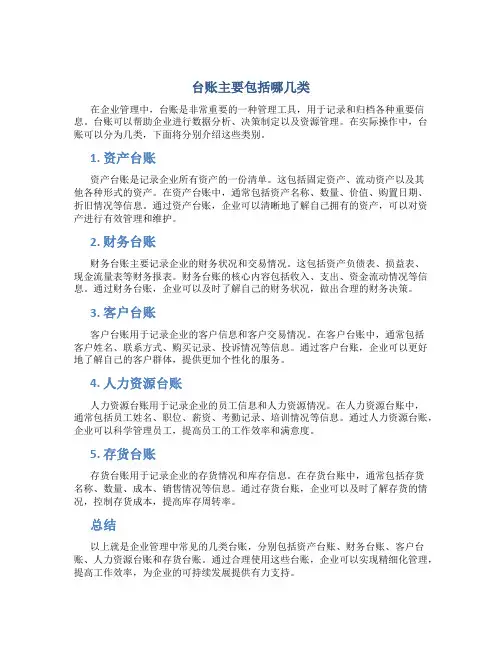 台账主要包括哪几类

在企业管理中，台账是非常重要的一种管理工具，用于记录和归档各种重要信息。台账可以帮助企业进行数据分析、决策制定以及资源管理。在实际操作中，台账可以分为几类，下面将分别介绍这些类别。

1. 资产台账

资产台账是记录企业所有资产的一份清单。这包括固定资产、流动资产以及其他各种形式的资产。在资产台账中，通常包括资产名称、数量、价值、购置日期、折旧情况等信息。通过资产台账，企业可以清晰地了解自己拥有的资产，可以对资产进行有效管理和维护。

2. 财务台账

财务台账主要记录企业的财务状况和交易情况。这包括资产负债表、损益表、现金流量表等财务报表。财务台账的核心内容包括收入、支出、资金流动情况等信息。通过财务台账，企业可以及时了解自己的财务状况，做出合理的财务决策。

3. 客户台账

客户台账用于记录企业的客户信息和客户交易情况。在客户台账中，通常包括客户姓名、联系方式、购买记录、投诉情况等信息。通过客户台账，企业可以更好地了解自己的客户群体，提供更加个性化的服务。

4. 人力资源台账

人力资源台账用于记录企业的员工信息和人力资源情况。在人力资源台账中，通常包括员工姓名、职位、薪资、考勤记录、培训情况等信息。通过人力资源台账，企业可以科学管理员工，提高员工的工作效率和满意度。

5. 存货台账

存货台账用于记录企业的存货情况和库存信息。在存货台账中，通常包括存货名称、数量、成本、销售情况等信息。通过存货台账，企业可以及时了解存货的情况，控制存货成本，提高库存周转率。

总结

以上就是企业管理中常见的几类台账，分别包括资产台账、财务台账、客户台账、人力资源台账和存货台账。通过合理使用这些台账，企业可以实现精细化管理，提高工作效率，为企业的可持续发展提供有力支持。